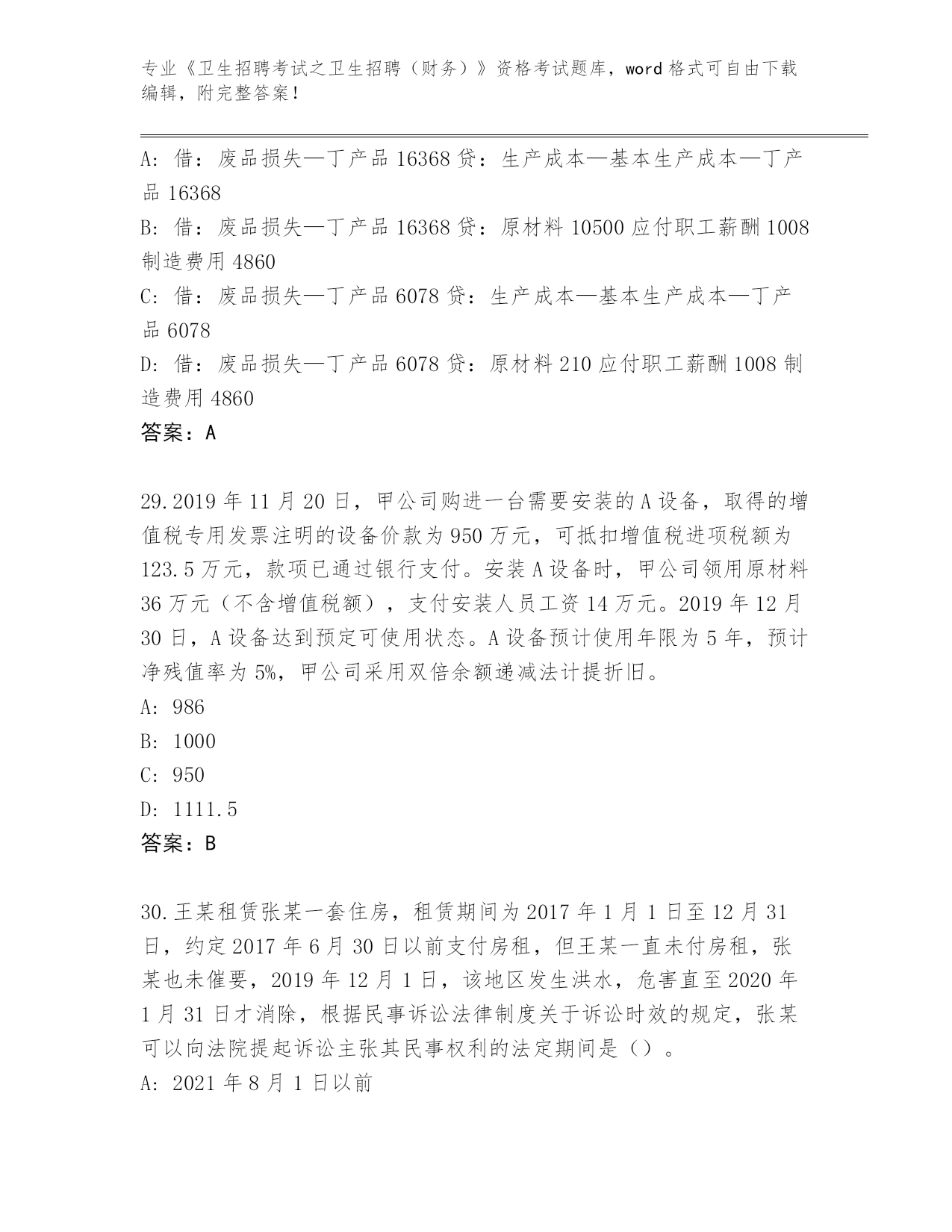 专业《卫生招聘考试之卫生招聘（财务）》资格考试题库，word 格式可自由下载编辑，附完整答案！

A: 借：废品损失—丁产品 16368 贷：生产成本—基本生产成本—丁产品 16368
B: 借：废品损失—丁产品 16368 贷：原材料 10500 应付职工薪酬 1008 制造费用 4860
C: 借：废品损失—丁产品 6078 贷：生产成本—基本生产成本—丁产品 6078
D: 借：废品损失—丁产品 6078 贷：原材料 210 应付职工薪酬 1008 制造费用 4860
答案：A

29.2019 年 11 月 20 日，甲公司购进一台需要安装的 A 设备，取得的增值税专用发票注明的设备价款为 950 万元，可抵扣增值税进项税额为 123.5 万元，款项已通过银行支付。安装 A 设备时，甲公司领用原材料 36 万元（不含增值税额），支付安装人员工资 14 万元。2019 年 12 月 30 日，A 设备达到预定可使用状态。A 设备预计使用年限为 5 年，预计净残值率为 5%，甲公司采用双倍余额递减法计提折旧。
A: 986
B: 1000
C: 950
D: 1111.5
答案：B

30.王某租赁张某一套住房，租赁期间为 2017 年 1 月 1 日至 12 月 31 日，约定 2017 年 6 月 30 日以前支付房租，但王某一直未付房租，张某也未催要，2019 年 12 月 1 日，该地区发生洪水，危害直至 2020 年 1 月 31 日才消除，根据民事诉讼法律制度关于诉讼时效的规定，张某可以向法院提起诉讼主张其民事权利的法定期间是（）。
A: 2021 年 8 月 1 日以前